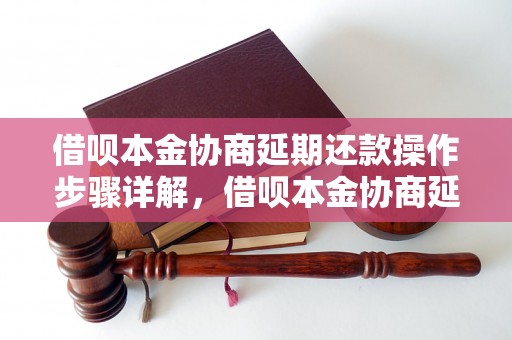 借呗本金协商延期还款操作步骤详解，借呗本金协商延